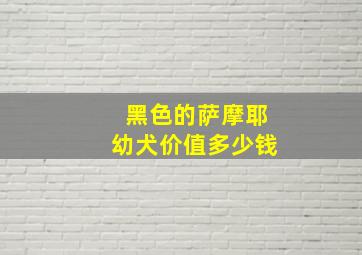 黑色的萨摩耶
幼犬价值多少钱